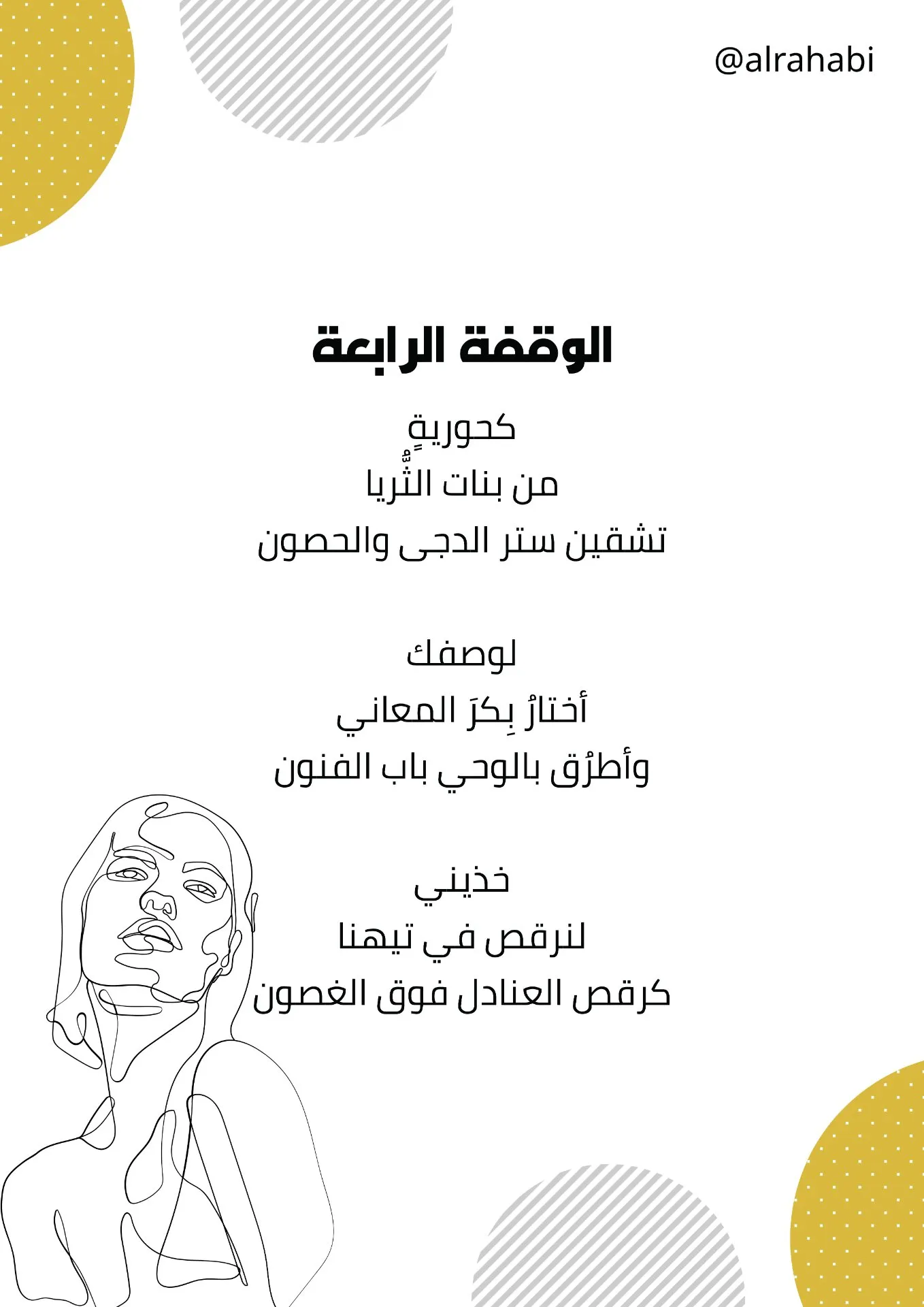 @alrahabi

الوقفة الرابعة

كحوريةٍ
من بنات الثُّريا
تشقين ستر الدجى والحصون

لوصفك
أختارُ بِكرَ المعاني
وأطرُق بالوحي باب الفنون

خذيني
لنرقص في تيهنا
كرقص العنادل فوق الغصون